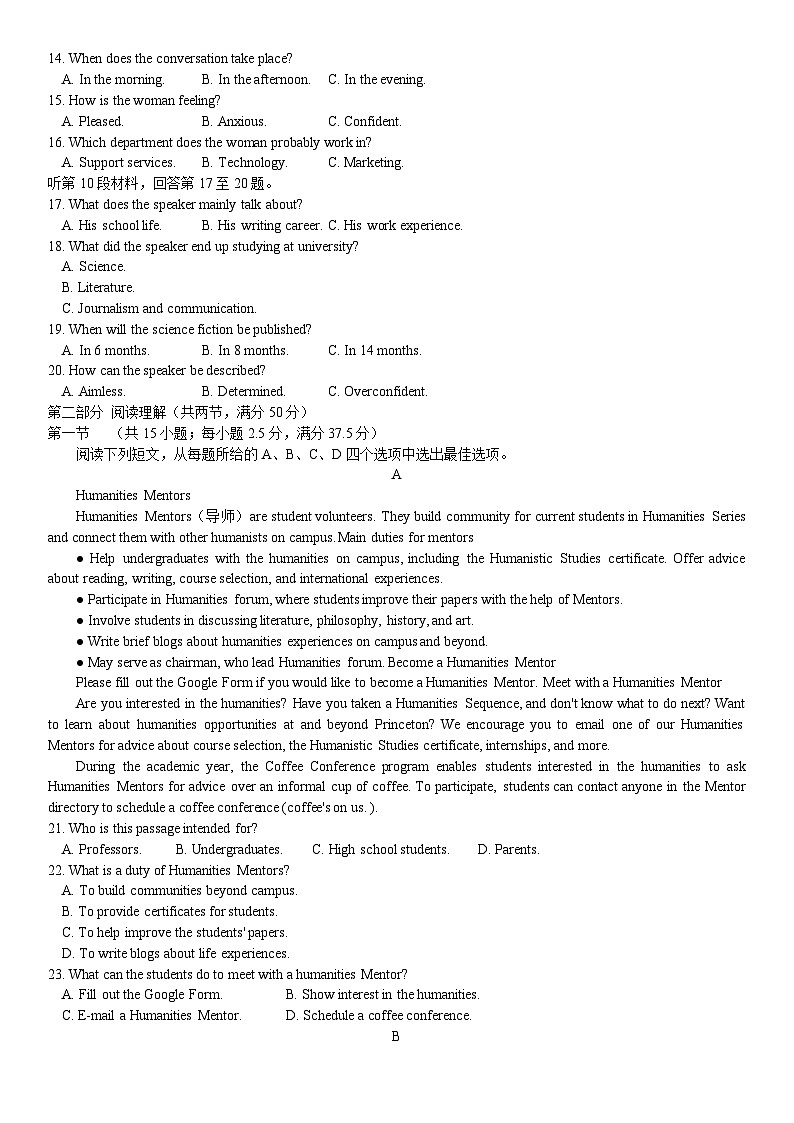 14. When does the conversation take place?
A. In the morning.　B. In the afternoon.　C. In the evening.
15. How is the woman feeling?
A. Pleased.　B. Anxious.　C. Confident.
16. Which department does the woman probably work in?
A. Support services.　B. Technology.　C. Marketing.
听第 10 段材料，回答第 17 至 20 题。
17. What does the speaker mainly talk about?
A. His school life.　B. His writing career. C. His work experience.
18. What did the speaker end up studying at university?
A. Science.
B. Literature.
C. Journalism and communication.
19. When will the science fiction be published?
A. In 6 months.　B. In 8 months.　C. In 14 months.
20. How can the speaker be described?
A. Aimless.　B. Determined.　C. Overconfident.
第二部分 阅读理解（共两节，满分 50 分）
第一节　（共 15 小题；每小题 2.5 分，满分 37.5 分）
阅读下列短文，从每题所给的 A、B、C、D 四个选项中选出最佳选项。
A
Humanities Mentors
Humanities Mentors（导师）are student volunteers. They build community for current students in Humanities Series and connect them with other humanists on campus. Main duties for mentors
● Help undergraduates with the humanities on campus, including the Humanistic Studies certificate. Offer advice about reading, writing, course selection, and international experiences.
● Participate in Humanities forum, where students improve their papers with the help of Mentors.
● Involve students in discussing literature, philosophy, history, and art.
● Write brief blogs about humanities experiences on campus and beyond.
● May serve as chairman, who lead Humanities forum. Become a Humanities Mentor
Please fill out the Google Form if you would like to become a Humanities Mentor. Meet with a Humanities Mentor
Are you interested in the humanities? Have you taken a Humanities Sequence, and don't know what to do next? Want to learn about humanities opportunities at and beyond Princeton? We encourage you to email one of our Humanities Mentors for advice about course selection, the Humanistic Studies certificate, internships, and more.
During the academic year, the Coffee Conference program enables students interested in the humanities to ask Humanities Mentors for advice over an informal cup of coffee. To participate, students can contact anyone in the Mentor directory to schedule a coffee conference (coffee's on us. ).
21. Who is this passage intended for?
A. Professors.　B. Undergraduates.　C. High school students.　D. Parents.
22. What is a duty of Humanities Mentors?
A. To build communities beyond campus.
B. To provide certificates for students.
C. To help improve the students' papers.
D. To write blogs about life experiences.
23. What can the students do to meet with a humanities Mentor?
A. Fill out the Google Form.　B. Show interest in the humanities.
C. E-mail a Humanities Mentor.　D. Schedule a coffee conference.
B